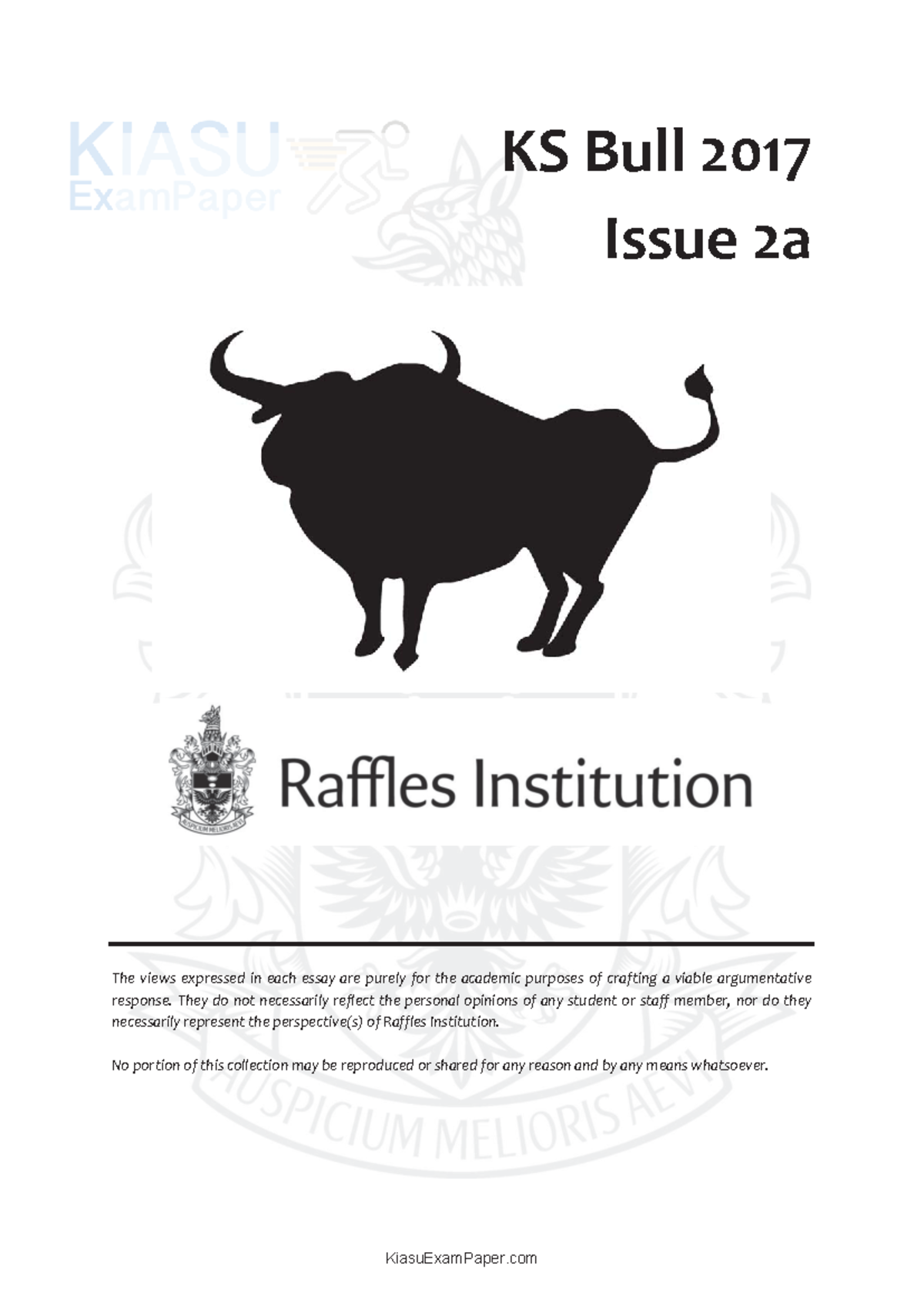 KIASU ExamPaper

KS Bull 2017

Issue 2a

AUSPICIUM MELIORIS AEVI

Raffles Institution

The views expressed in each essay are purely for the academic purposes of crafting a viable argumentative response. They do not necessarily reflect the personal opinions of any student or staff member, nor do they necessarily represent the perspective(s) of Raffles Institution.

No portion of this collection may be reproduced or shared for any reason and by any means whatsoever.

AUSPICIUM MELIORIS AEVI

KiasuExamPaper.com